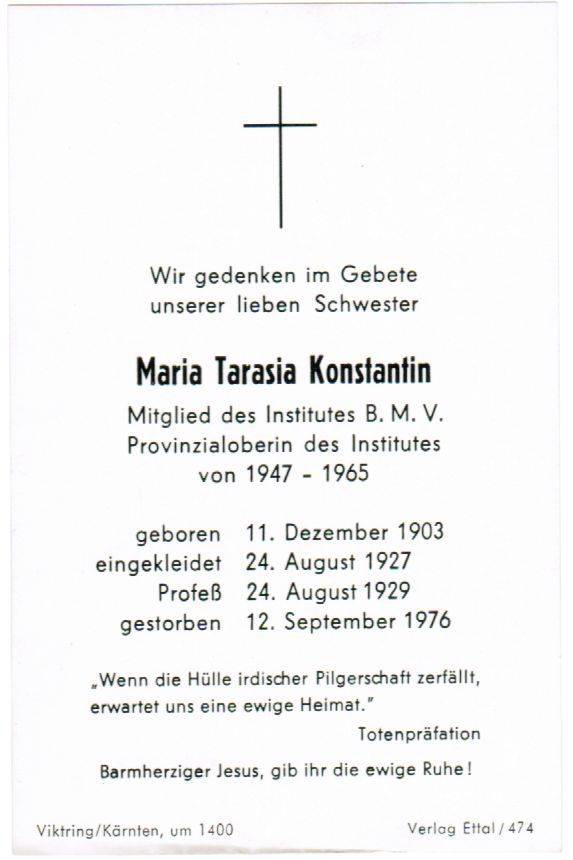 Wir gedenken im Gebete
unserer lieben Schwester

Maria Tarasia Konstantin

Mitglied des Institutes B. M. V.
Provinzialoberin des Institutes
von 1947 - 1965

geboren 11. Dezember 1903
eingekleidet 24. August 1927
Profeß 24. August 1929
gestorben 12. September 1976

„Wenn die Hülle irdischer Pilgerschaft zerfällt, erwartet uns eine ewige Heimat."
Totenpräfation

Barmherziger Jesus, gib ihr die ewige Ruhe!

Viktring/Kärnten, um 1400

Verlag Ettal / 474